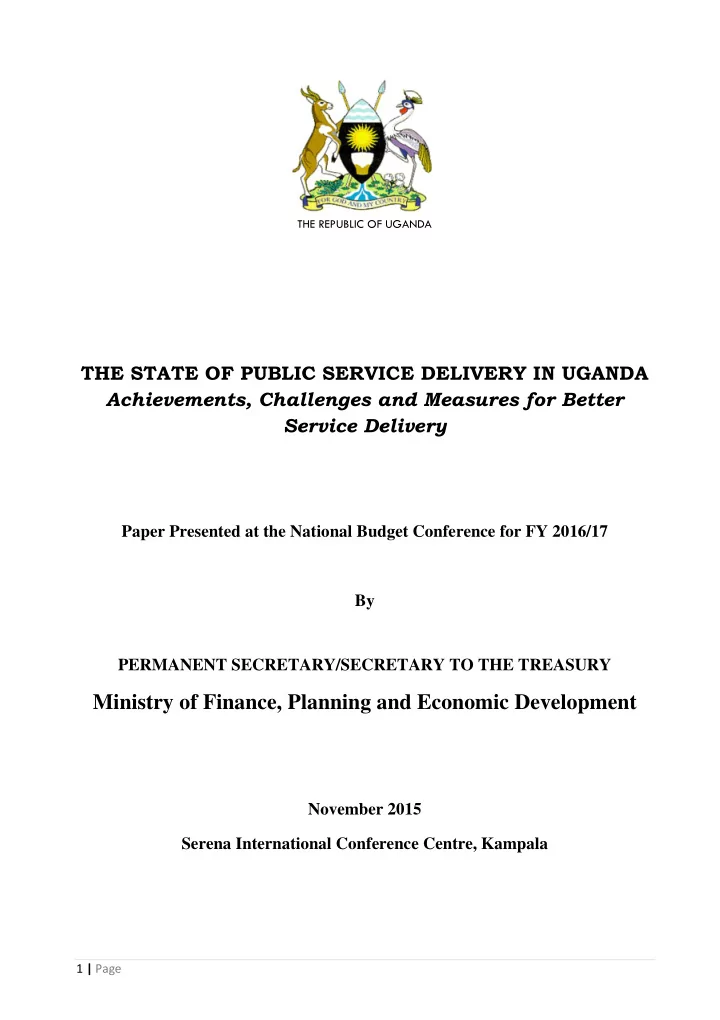 FOR GOD AND MY COUNTRY

THE REPUBLIC OF UGANDA

THE STATE OF PUBLIC SERVICE DELIVERY IN UGANDA
Achievements, Challenges and Measures for Better Service Delivery

Paper Presented at the National Budget Conference for FY 2016/17

By

PERMANENT SECRETARY/SECRETARY TO THE TREASURY

Ministry of Finance, Planning and Economic Development

November 2015

Serena International Conference Centre, Kampala

1 | Page